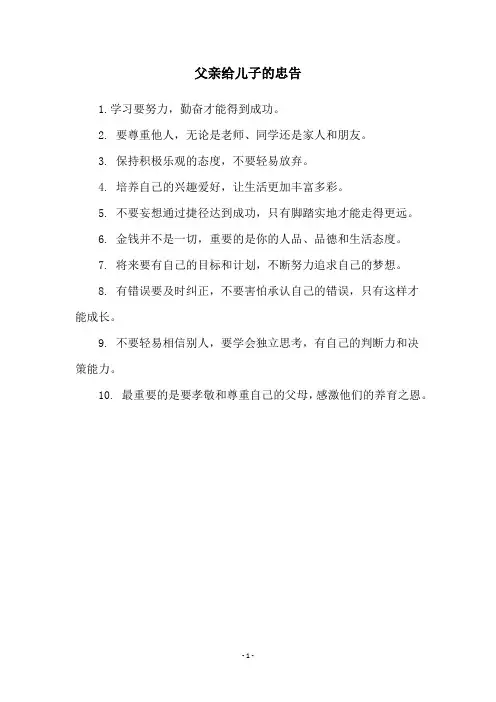 父亲给儿子的忠告

1. 学习要努力，勤奋才能得到成功。

2. 要尊重他人，无论是老师、同学还是家人和朋友。

3. 保持积极乐观的态度，不要轻易放弃。

4. 培养自己的兴趣爱好，让生活更加丰富多彩。

5. 不要妄想通过捷径达到成功，只有脚踏实地才能走得更远。

6. 金钱并不是一切，重要的是你的人品、品德和生活态度。

7. 将来要有自己的目标和计划，不断努力追求自己的梦想。

8. 有错误要及时纠正，不要害怕承认自己的错误，只有这样才能成长。

9. 不要轻易相信别人，要学会独立思考，有自己的判断力和决策能力。

10. 最重要的是要孝敬和尊重自己的父母，感激他们的养育之恩。

- 1 -